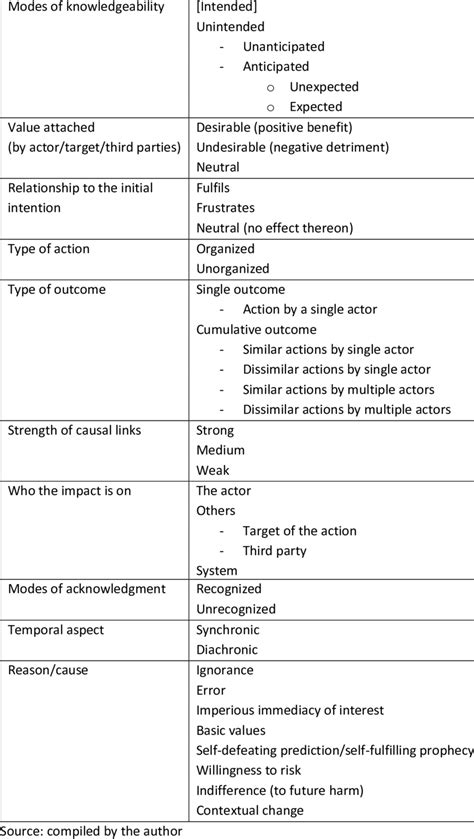 | | |
|---|---|
| Modes of knowledgeability | [Intended]<br>Unintended<br>- Unanticipated<br>- Anticipated<br>o Unexpected<br>o Expected |
| Value attached (by actor/target/third parties) | Desirable (positive benefit)<br>Undesirable (negative detriment)<br>Neutral |
| Relationship to the initial intention | Fulfils<br>Frustrates<br>Neutral (no effect thereon) |
| Type of action | Organized<br>Unorganized |
| Type of outcome | Single outcome<br>- Action by a single actor<br>Cumulative outcome<br>- Similar actions by single actor<br>- Dissimilar actions by single actor<br>- Similar actions by multiple actors<br>- Dissimilar actions by multiple actors |
| Strength of causal links | Strong<br>Medium<br>Weak |
| Who the impact is on | The actor<br>Others<br>- Target of the action<br>- Third party<br>System |
| Modes of acknowledgment | Recognized<br>Unrecognized |
| Temporal aspect | Synchronic<br>Diachronic |
| Reason/cause | Ignorance<br>Error<br>Imperious immediacy of interest<br>Basic values<br>Self-defeating prediction/self-fulfilling prophecy<br>Willingness to risk<br>Indifference (to future harm)<br>Contextual change |

Source: compiled by the author